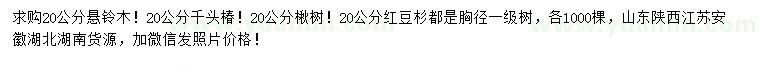 求购20公分悬铃木！20公分千头椿！20公分楸树！20公分红豆杉都是胸径一级树，各1000棵，山东陕西江苏安徽湖北湖南货源，加微信发照片价格！